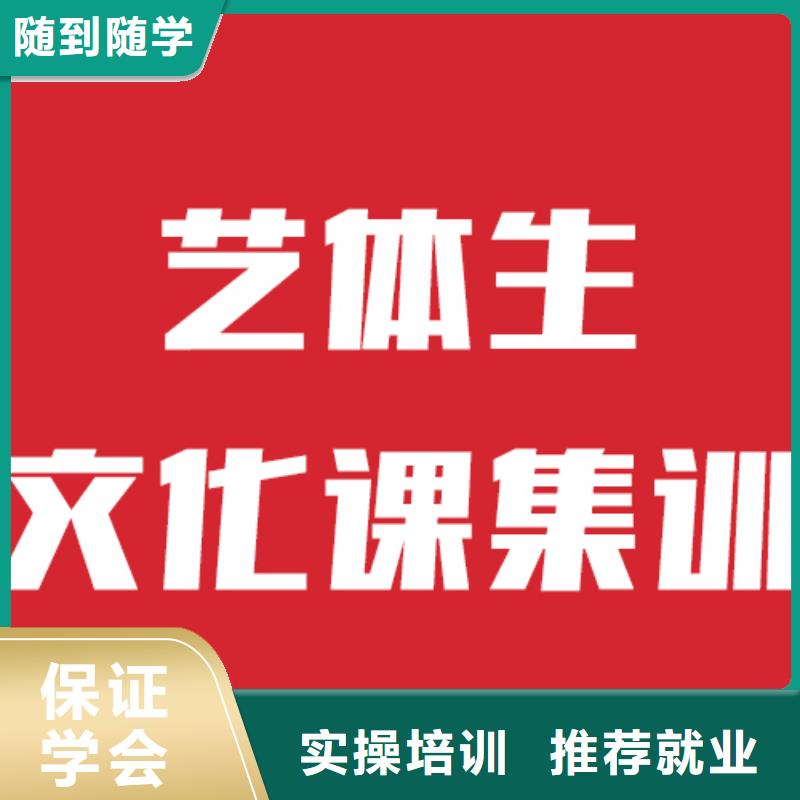 随到随学

艺体生

文化课集训

保证学会

实操培训 推荐就业